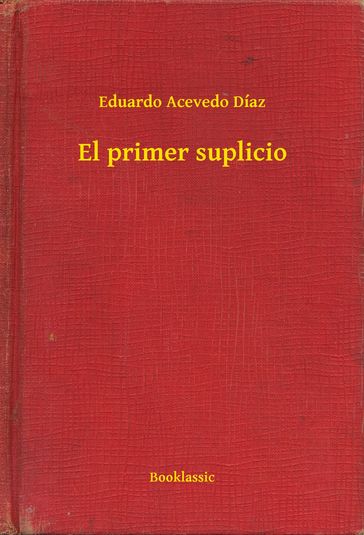 Eduardo Acevedo Díaz

El primer suplicio

Booklassic